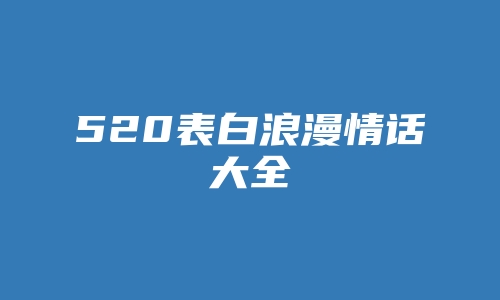 520表白浪漫情话大全